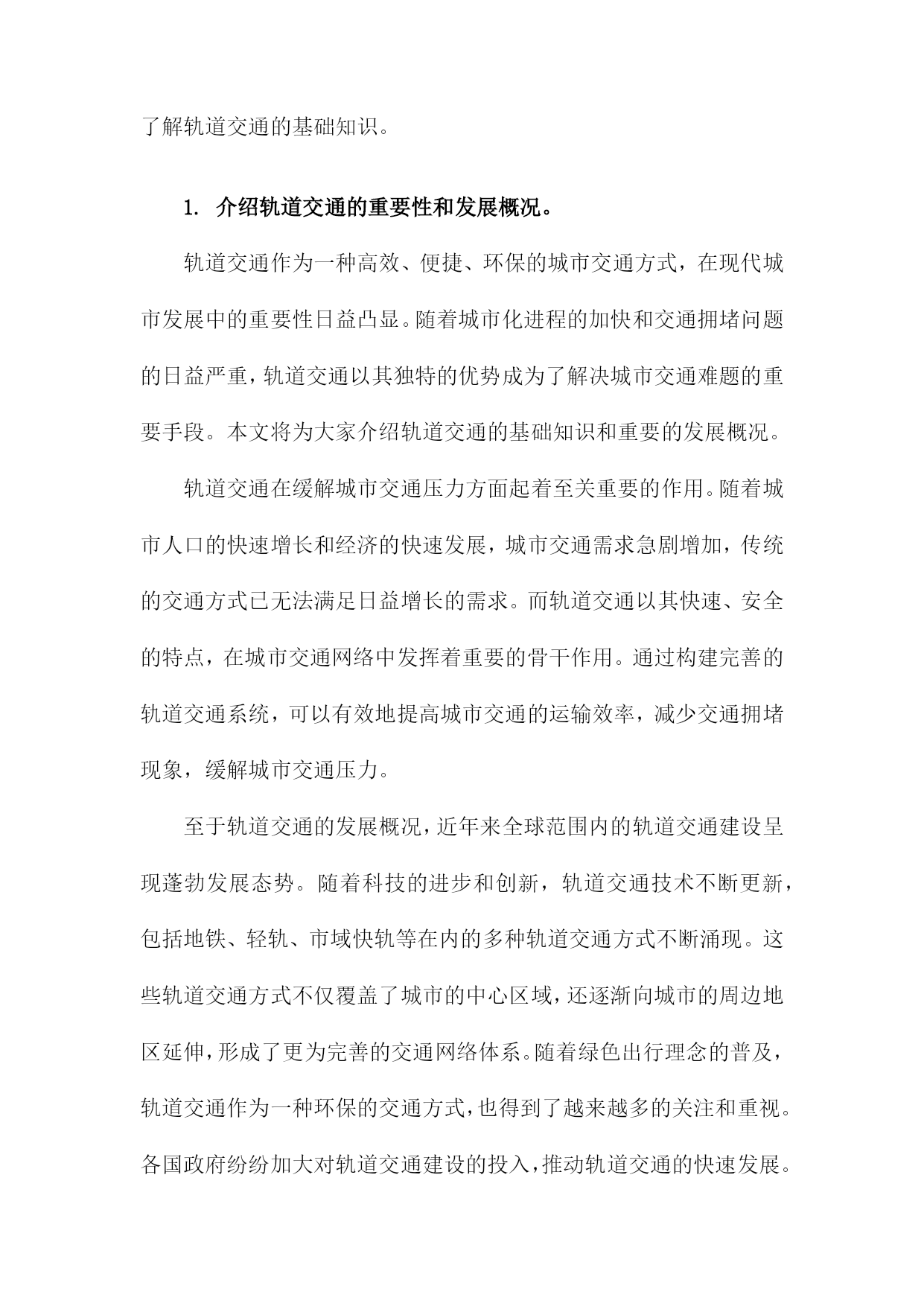 了解轨道交通的基础知识。

1. 介绍轨道交通的重要性和发展概况。

轨道交通作为一种高效、便捷、环保的城市交通方式，在现代城市发展中的重要性日益凸显。随着城市化进程的加快和交通拥堵问题的日益严重，轨道交通以其独特的优势成为了解决城市交通难题的重要手段。本文将为大家介绍轨道交通的基础知识和重要的发展概况。

轨道交通在缓解城市交通压力方面起着至关重要的作用。随着城市人口的快速增长和经济的快速发展，城市交通需求急剧增加，传统的交通方式已无法满足日益增长的需求。而轨道交通以其快速、安全的特点，在城市交通网络中发挥着重要的骨干作用。通过构建完善的轨道交通系统，可以有效地提高城市交通的运输效率，减少交通拥堵现象，缓解城市交通压力。

至于轨道交通的发展概况，近年来全球范围内的轨道交通建设呈现蓬勃发展态势。随着科技的进步和创新，轨道交通技术不断更新，包括地铁、轻轨、市域快轨等在内的多种轨道交通方式不断涌现。这些轨道交通方式不仅覆盖了城市的中心区域，还逐渐向城市的周边地区延伸，形成了更为完善的交通网络体系。随着绿色出行理念的普及，轨道交通作为一种环保的交通方式，也得到了越来越多的关注和重视。各国政府纷纷加大对轨道交通建设的投入，推动轨道交通的快速发展。